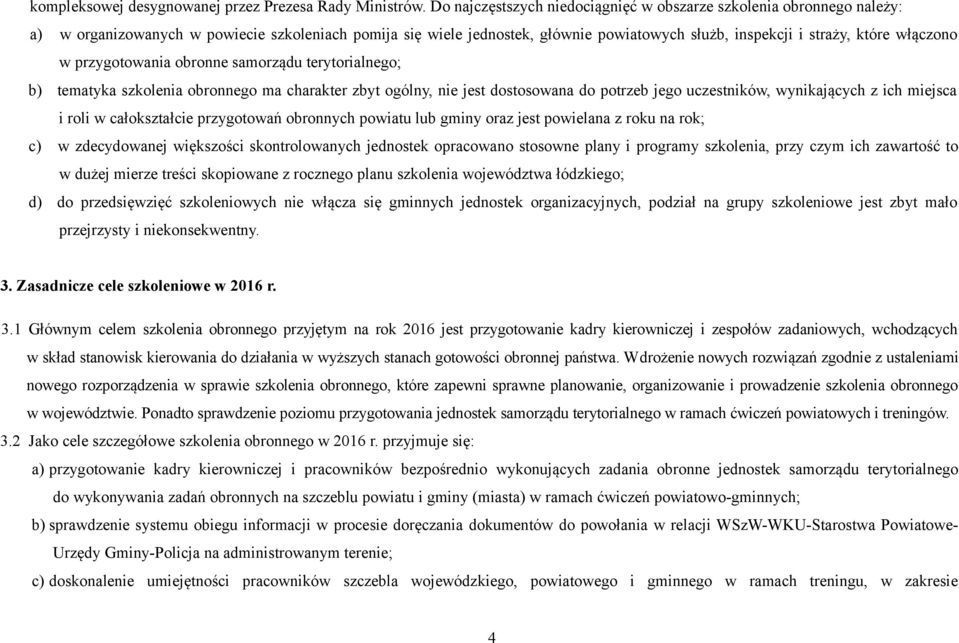 kompleksowej desygnowanej przez Prezesa Rady Ministrów. Do najczęstszych niedociągnięć w obszarze szkolenia obronnego należy:

a) w organizowanych w powiecie szkoleniach pomija się wiele jednostek, głównie powiatowych służb, inspekcji i straży, które włączono w przygotowania obronne samorządu terytorialnego;

b) tematyka szkolenia obronnego ma charakter zbyt ogólny, nie jest dostosowana do potrzeb jego uczestników, wynikających z ich miejsca i roli w całokształcie przygotowań obronnych powiatu lub gminy oraz jest powielana z roku na rok;

c) w zdecydowanej większości skontrolowanych jednostek opracowano stosowne plany i programy szkolenia, przy czym ich zawartość to w dużej mierze treści skopiowane z rocznego planu szkolenia województwa łódzkiego;

d) do przedsięwzięć szkoleniowych nie włącza się gminnych jednostek organizacyjnych, podział na grupy szkoleniowe jest zbyt mało przejrzysty i niekonsekwentny.

3. Zasadnicze cele szkoleniowe w 2016 r.

3.1 Głównym celem szkolenia obronnego przyjętym na rok 2016 jest przygotowanie kadry kierowniczej i zespołów zadaniowych, wchodzących w skład stanowisk kierowania do działania w wyższych stanach gotowości obronnej państwa. Wdrożenie nowych rozwiązań zgodnie z ustaleniami nowego rozporządzenia w sprawie szkolenia obronnego, które zapewni sprawne planowanie, organizowanie i prowadzenie szkolenia obronnego w województwie. Ponadto sprawdzenie poziomu przygotowania jednostek samorządu terytorialnego w ramach ćwiczeń powiatowych i treningów.

3.2 Jako cele szczegółowe szkolenia obronnego w 2016 r. przyjmuje się:

a) przygotowanie kadry kierowniczej i pracowników bezpośrednio wykonujących zadania obronne jednostek samorządu terytorialnego do wykonywania zadań obronnych na szczeblu powiatu i gminy (miasta) w ramach ćwiczeń powiatowo-gminnych;

b) sprawdzenie systemu obiegu informacji w procesie doręczania dokumentów do powołania w relacji WSzW-WKU-Starostwa Powiatowe-Urzędy Gminy-Policja na administrowanym terenie;

c) doskonalenie umiejętności pracowników szczebla wojewódzkiego, powiatowego i gminnego w ramach treningu, w zakresie

4